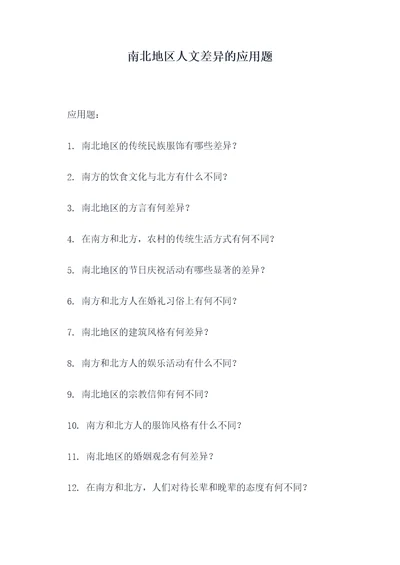 南北地区人文差异的应用题

应用题：

1. 南北地区的传统民族服饰有哪些差异？

2. 南方的饮食文化与北方有什么不同？

3. 南北地区的方言有何差异？

4. 在南方和北方，农村的传统生活方式有何不同？

5. 南北地区的节日庆祝活动有哪些显著的差异？

6. 南方和北方人在婚礼习俗上有何不同？

7. 南北地区的建筑风格有何差异？

8. 南方和北方人的娱乐活动有什么不同？

9. 南北地区的宗教信仰有何不同？

10. 南方和北方人的服饰风格有什么不同？

11. 南北地区的婚姻观念有何差异？

12. 在南方和北方，人们对待长辈和晚辈的态度有何不同？